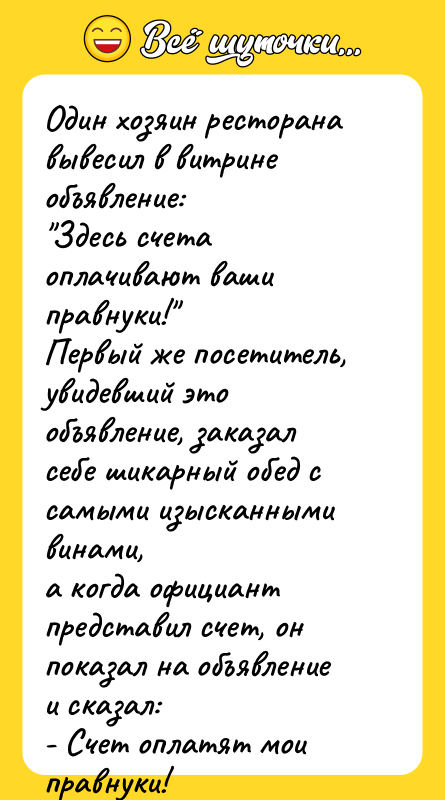 Всё шуточки...

Один хозяин ресторана вывесил в витрине объявление:
"Здесь счета оплачивают ваши правнуки!"
Первый же посетитель, увидевший это объявление, заказал себе шикарный обед с самыми изысканными винами,
а когда официант представил счет, он показал на объявление и сказал:
- Счет оплатят мои правнуки!